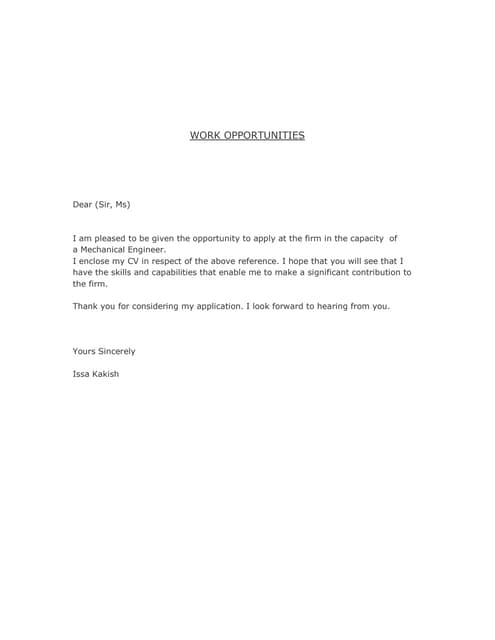 WORK OPPORTUNITIES

Dear (Sir, Ms)

I am pleased to be given the opportunity to apply at the firm in the capacity of a Mechanical Engineer.
I enclose my CV in respect of the above reference. I hope that you will see that I have the skills and capabilities that enable me to make a significant contribution to the firm.

Thank you for considering my application. I look forward to hearing from you.

Yours Sincerely

Issa Kakish